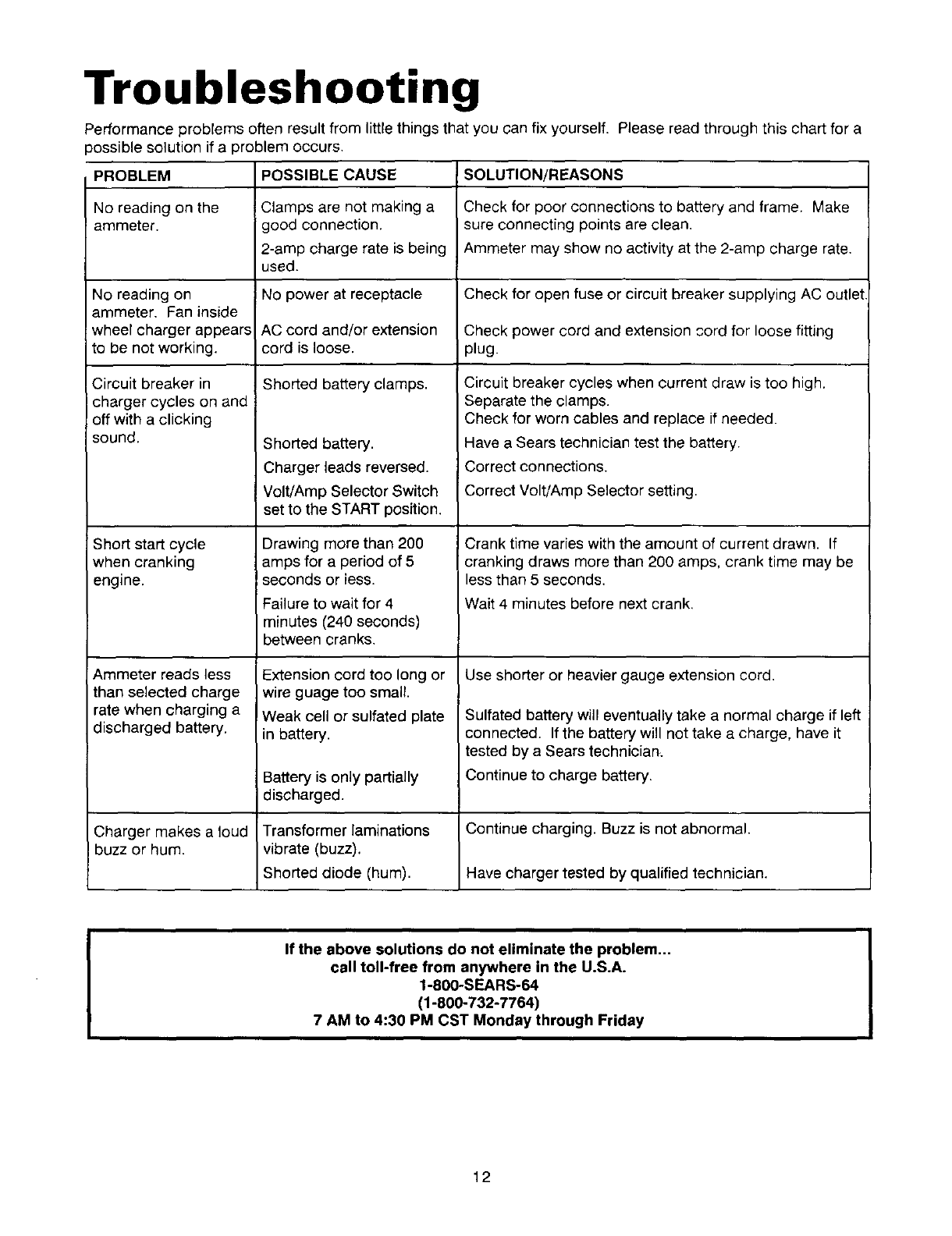 Troubleshooting

Performance problems often result from little things that you can fix yourself. Please read through this chart for a possible solution if a problem occurs.

| PROBLEM | POSSIBLE CAUSE | SOLUTION/REASONS |
|---|---|---|
| No reading on the ammeter. | Clamps are not making a good connection. | Check for poor connections to battery and frame. Make sure connecting points are clean. |
| | 2-amp charge rate is being used. | Ammeter may show no activity at the 2-amp charge rate. |
| No reading on ammeter. Fan inside wheel charger appears to be not working. | No power at receptacle | Check for open fuse or circuit breaker supplying AC outlet. |
| | AC cord and/or extension cord is loose. | Check power cord and extension cord for loose fitting plug. |
| Circuit breaker in charger cycles on and off with a clicking sound. | Shorted battery clamps. | Circuit breaker cycles when current draw is too high. Separate the clamps. Check for worn cables and replace if needed. |
| | Shorted battery. | Have a Sears technician test the battery. |
| | Charger leads reversed. | Correct connections. |
| | Volt/Amp Selector Switch set to the START position. | Correct Volt/Amp Selector setting. |
| Short start cycle when cranking engine. | Drawing more than 200 amps for a period of 5 seconds or less. | Crank time varies with the amount of current drawn. If cranking draws more than 200 amps, crank time may be less than 5 seconds. |
| | Failure to wait for 4 minutes (240 seconds) between cranks. | Wait 4 minutes before next crank. |
| Ammeter reads less than selected charge rate when charging a discharged battery. | Extension cord too long or wire guage too small. | Use shorter or heavier gauge extension cord. |
| | Weak cell or sulfated plate in battery. | Sulfated battery will eventually take a normal charge if left connected. If the battery will not take a charge, have it tested by a Sears technician. |
| | Battery is only partially discharged. | Continue to charge battery. |
| Charger makes a loud buzz or hum. | Transformer laminations vibrate (buzz). | Continue charging. Buzz is not abnormal. |
| | Shorted diode (hum). | Have charger tested by qualified technician. |

If the above solutions do not eliminate the problem...
call toll-free from anywhere in the U.S.A.
1-800-SEARS-64
(1-800-732-7764)
7 AM to 4:30 PM CST Monday through Friday

12